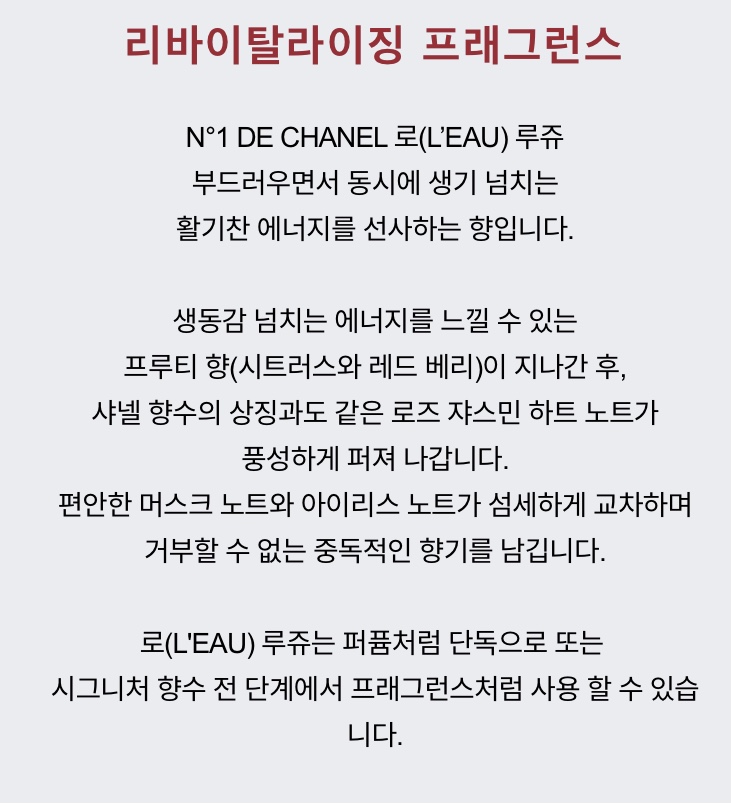 리바이탈라이징 프래그런스

N°1 DE CHANEL 로(L'EAU) 루쥬
부드러우면서 동시에 생기 넘치는
활기찬 에너지를 선사하는 향입니다.

생동감 넘치는 에너지를 느낄 수 있는
프루티 향(시트러스와 레드 베리)이 지나간 후,
샤넬 향수의 상징과도 같은 로즈 쟈스민 하트 노트가
풍성하게 퍼져 나갑니다.
편안한 머스크 노트와 아이리스 노트가 섬세하게 교차하며
거부할 수 없는 중독적인 향기를 남깁니다.

로(L'EAU) 루쥬는 퍼퓸처럼 단독으로 또는
시그니처 향수 전 단계에서 프래그런스처럼 사용 할 수 있습니다.